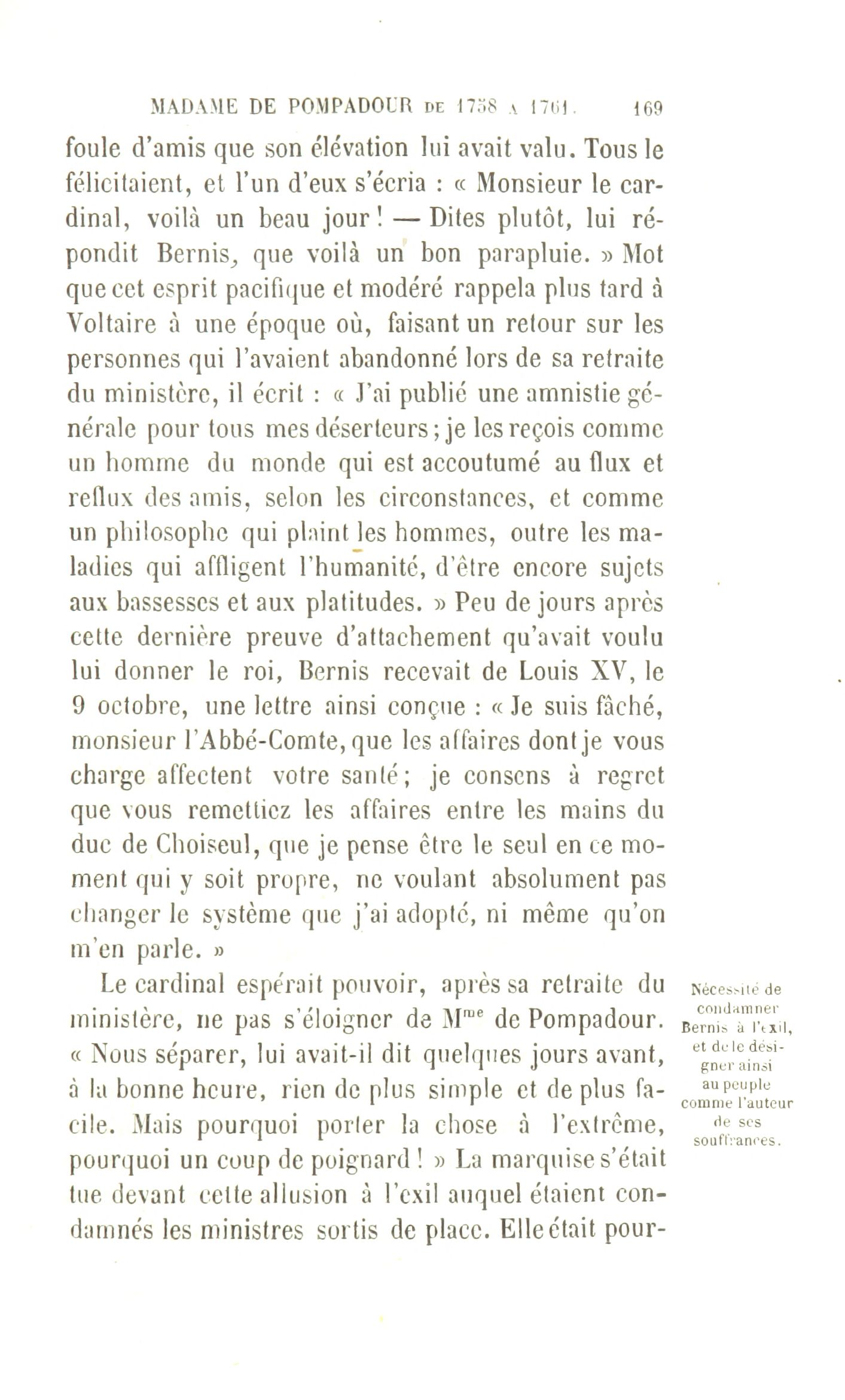 MADAME DE POMPADOUR DE 1758 A 1761. 169

foule d'amis que son élévation lui avait valu. Tous le félicitaient, et l'un d'eux s'écria : « Monsieur le cardinal, voilà un beau jour ! — Dites plutôt, lui répondit Bernis, que voilà un bon parapluie. » Mot que cet esprit pacifique et modéré rappela plus tard à Voltaire à une époque où, faisant un retour sur les personnes qui l'avaient abandonné lors de sa retraite du ministère, il écrit : « J'ai publié une amnistie générale pour tous mes déserteurs ; je les reçois comme un homme du monde qui est accoutumé au flux et reflux des amis, selon les circonstances, et comme un philosophe qui plaint les hommes, outre les maladies qui affligent l'humanité, d'être encore sujets aux bassesses et aux platitudes. » Peu de jours après cette dernière preuve d'attachement qu'avait voulu lui donner le roi, Bernis recevait de Louis XV, le 9 octobre, une lettre ainsi conçue : « Je suis fâché, monsieur l'Abbé-Comte, que les affaires dont je vous charge affectent votre santé ; je consens à regret que vous remettiez les affaires entre les mains du duc de Choiseul, que je pense être le seul en ce moment qui y soit propre, ne voulant absolument pas changer le système que j'ai adopté, ni même qu'on m'en parle. »

Le cardinal espérait pouvoir, après sa retraite du ministère, ne pas s'éloigner de M$^{me}$ de Pompadour. « Nous séparer, lui avait-il dit quelques jours avant, à la bonne heure, rien de plus simple et de plus facile. Mais pourquoi porter la chose à l'extrême, pourquoi un coup de poignard ! » La marquise s'était tue devant cette allusion à l'exil auquel étaient condamnés les ministres sortis de place. Elle était pour-

Nécessité de condamner Bernis à l'exil, et de le désigner ainsi au peuple comme l'auteur de ses souffrances.